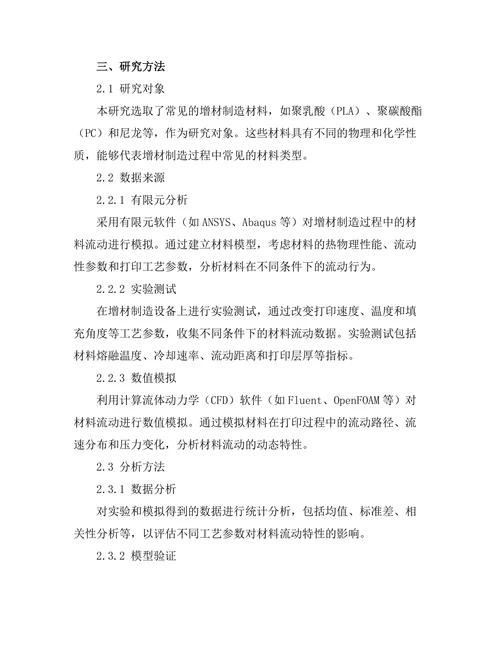 三、研究方法

2.1 研究对象

本研究选取了常见的增材制造材料，如聚乳酸（PLA）、聚碳酸酯（PC）和尼龙等，作为研究对象。这些材料具有不同的物理和化学性质，能够代表增材制造过程中常见的材料类型。

2.2 数据来源

2.2.1 有限元分析

采用有限元软件（如ANSYS、Abaqus等）对增材制造过程中的材料流动进行模拟。通过建立材料模型，考虑材料的热物理性能、流动性参数和打印工艺参数，分析材料在不同条件下的流动行为。

2.2.2 实验测试

在增材制造设备上进行实验测试，通过改变打印速度、温度和填充角度等工艺参数，收集不同条件下的材料流动数据。实验测试包括材料熔融温度、冷却速率、流动距离和打印层厚等指标。

2.2.3 数值模拟

利用计算流体动力学（CFD）软件（如Fluent、OpenFOAM等）对材料流动进行数值模拟。通过模拟材料在打印过程中的流动路径、流速分布和压力变化，分析材料流动的动态特性。

2.3 分析方法

2.3.1 数据分析

对实验和模拟得到的数据进行统计分析，包括均值、标准差、相关性分析等，以评估不同工艺参数对材料流动特性的影响。

2.3.2 模型验证